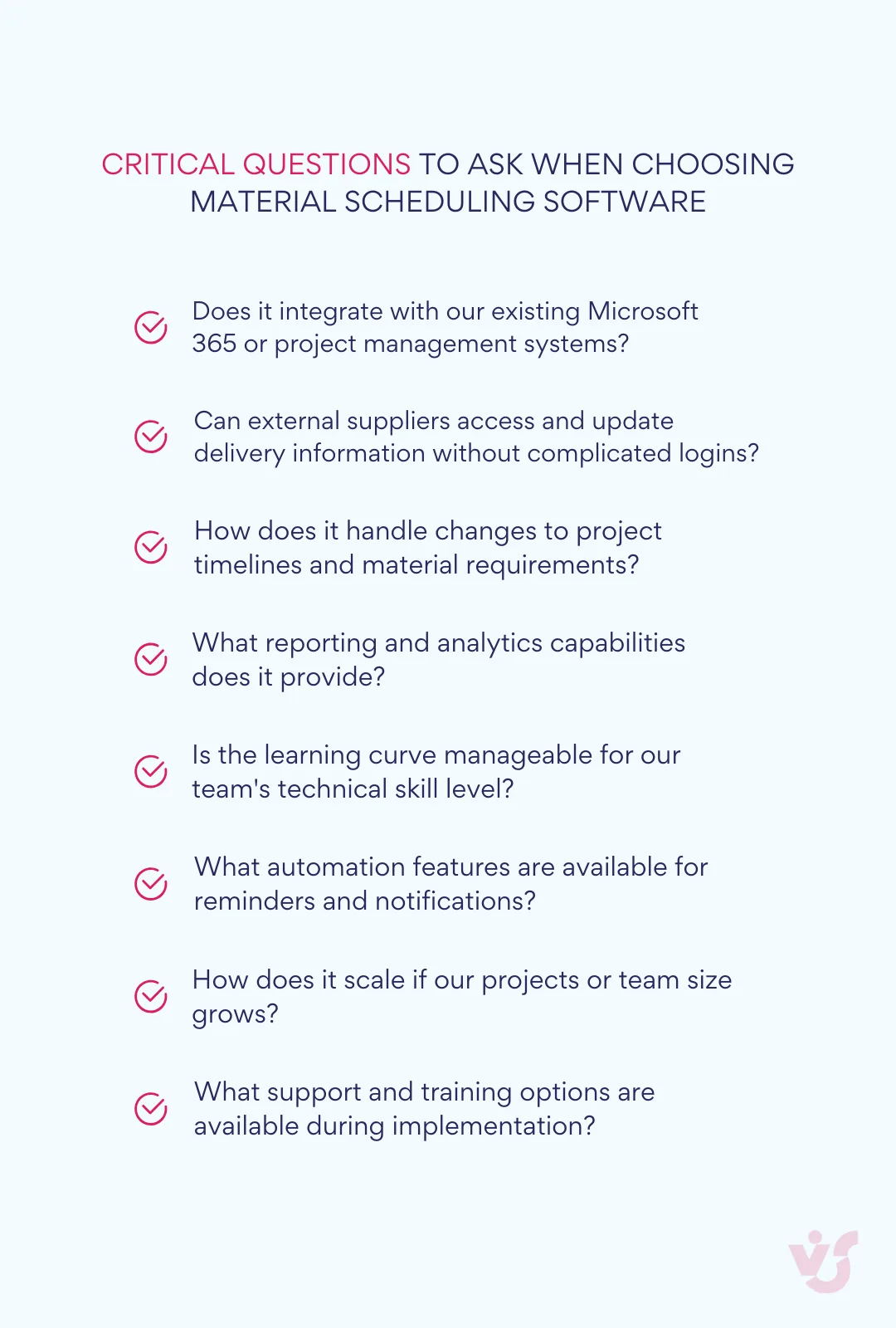 CRITICAL QUESTIONS TO ASK WHEN CHOOSING MATERIAL SCHEDULING SOFTWARE

Does it integrate with our existing Microsoft 365 or project management systems?

Can external suppliers access and update delivery information without complicated logins?

How does it handle changes to project timelines and material requirements?

What reporting and analytics capabilities does it provide?

Is the learning curve manageable for our team's technical skill level?

What automation features are available for reminders and notifications?

How does it scale if our projects or team size grows?

What support and training options are available during implementation?